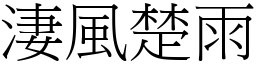 淒風楚雨